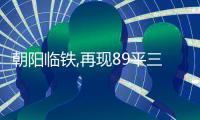 朝阳临铁,再现89平三